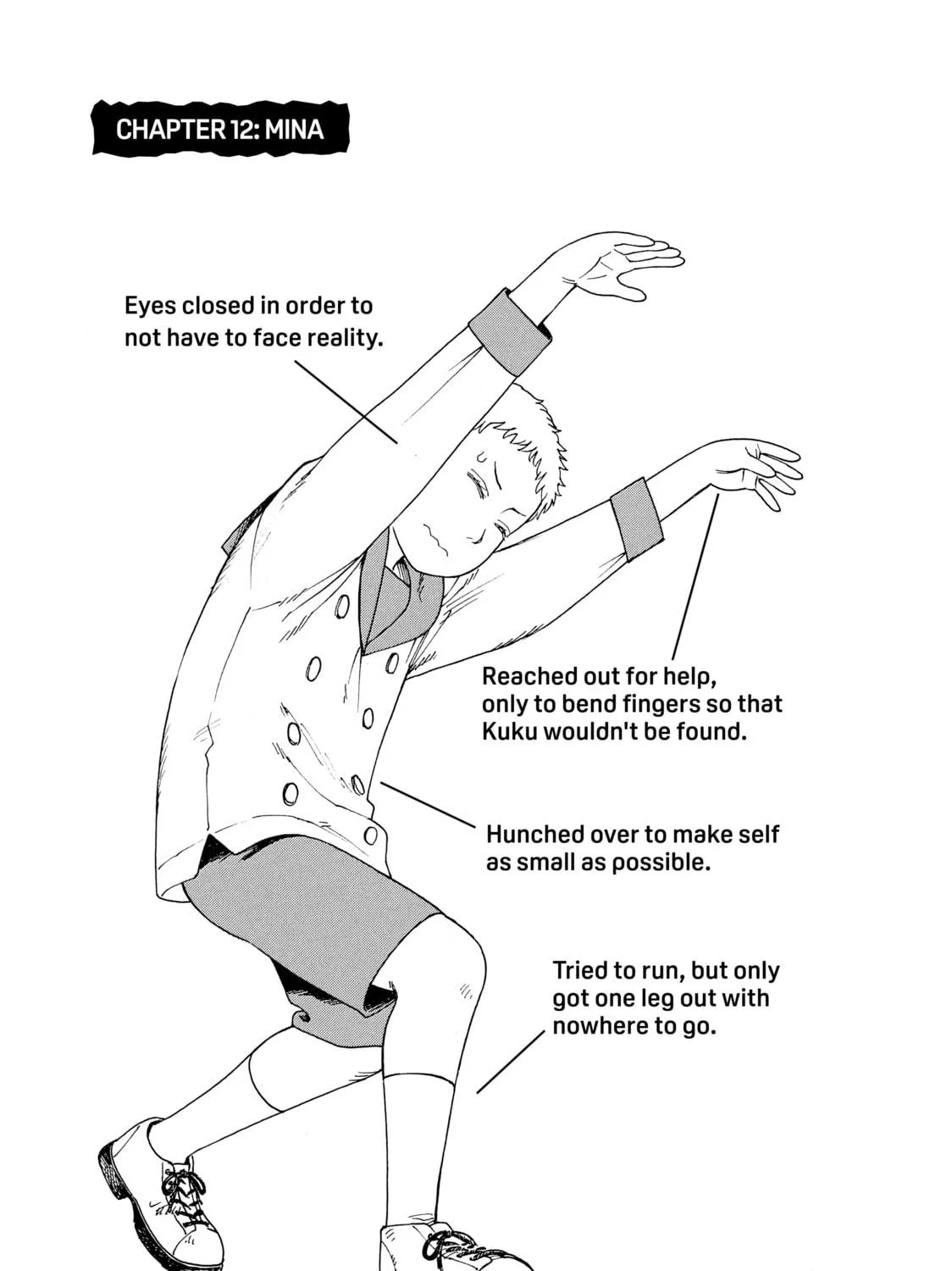 CHAPTER 12: MINA

Eyes closed in order to not have to face reality.

Reached out for help, only to bend fingers so that Kuku wouldn't be found.

Hunched over to make self as small as possible.

Tried to run, but only got one leg out with nowhere to go.